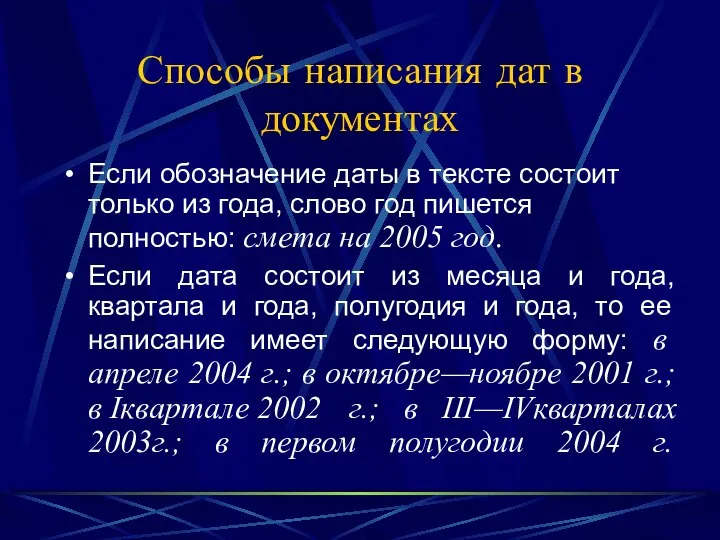 Способы написания дат в документах

• Если обозначение даты в тексте состоит только из года, слово год пишется полностью: смета на 2005 год.

• Если дата состоит из месяца и года, квартала и года, полугодия и года, то ее написание имеет следующую форму: в апреле 2004 г.; в октябре—ноябре 2001 г.; в Iквартале 2002 г.; в III—IVкварталах 2003г.; в первом полугодии 2004 г.